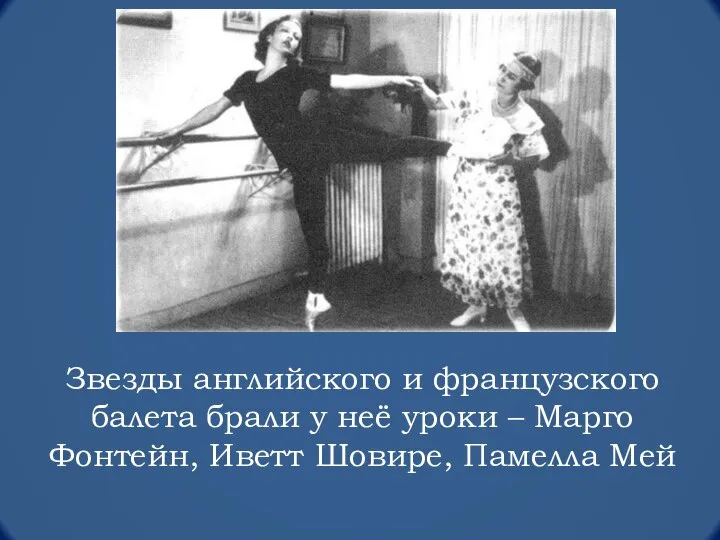 Звезды английского и французского балета брали у неё уроки – Марго Фонтейн, Иветт Шовире, Памелла Мей